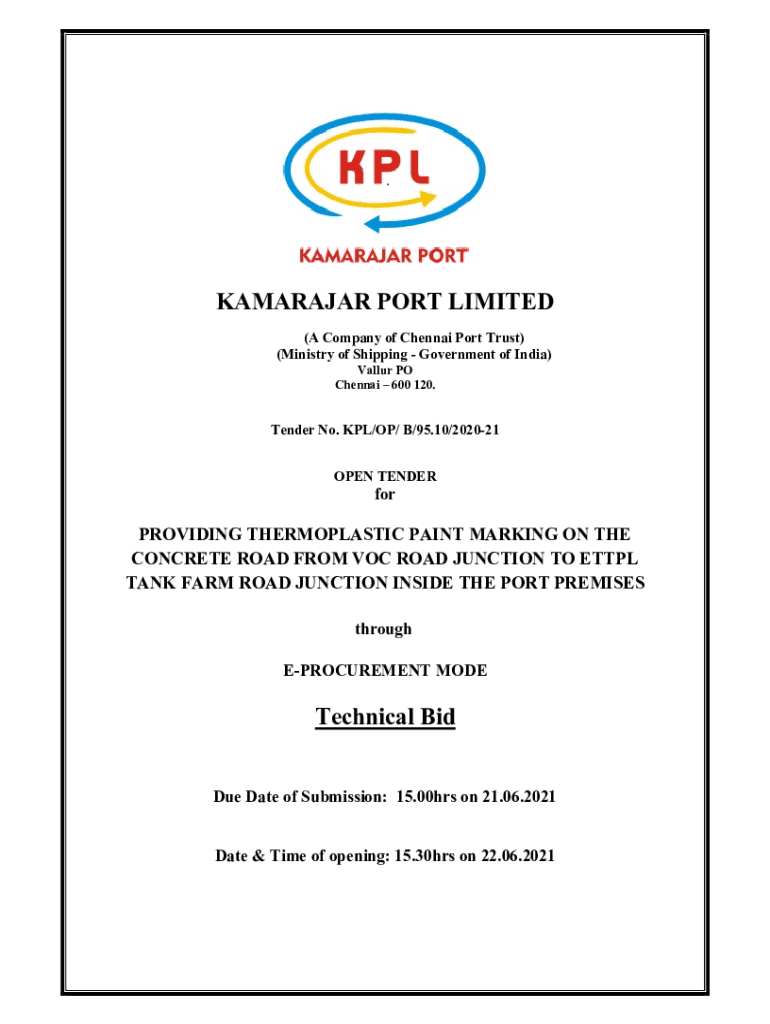 KPL

KAMARAJAR PORT

KAMARAJAR PORT LIMITED

(A Company of Chennai Port Trust)
(Ministry of Shipping - Government of India)
Vallur PO
Chennai – 600 120.

Tender No. KPL/OP/ B/95.10/2020-21

OPEN TENDER
for

PROVIDING THERMOPLASTIC PAINT MARKING ON THE CONCRETE ROAD FROM VOC ROAD JUNCTION TO ETTPL TANK FARM ROAD JUNCTION INSIDE THE PORT PREMISES

through

E-PROCUREMENT MODE

Technical Bid

Due Date of Submission: 15.00hrs on 21.06.2021

Date & Time of opening: 15.30hrs on 22.06.2021